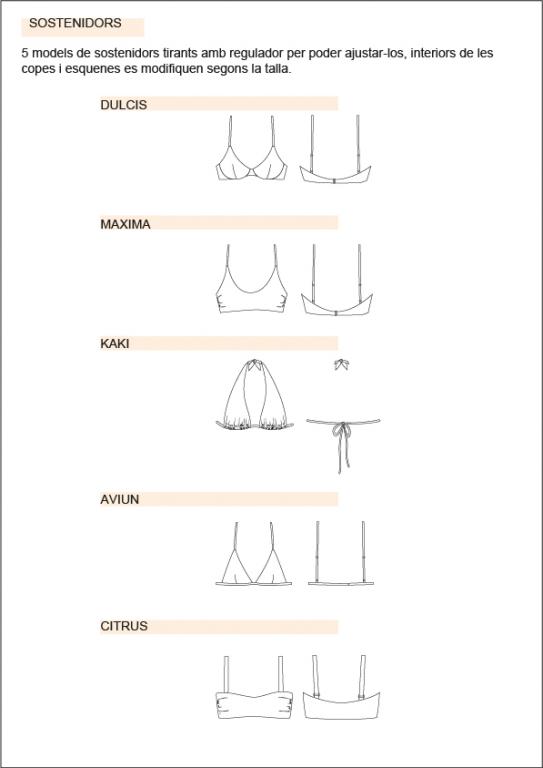 SOSTENIDORS

5 models de sostenidors tirants amb regulador per poder ajustar-los, interiors de les copes i esquenes es modifiquen segons la talla.

DULCIS

MAXIMA

KAKI

AVIUN

CITRUS